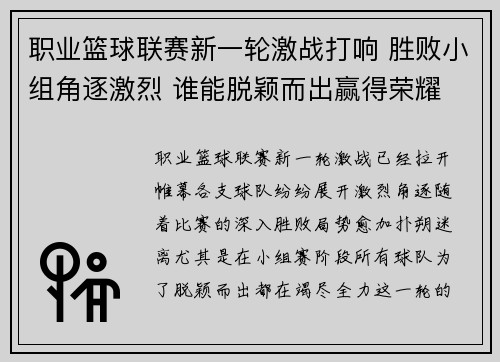 职业篮球联赛新一轮激战打响 胜败小组角逐激烈 谁能脱颖而出赢得荣耀

职业篮球联赛新一轮激战已经拉开帷幕各支球队纷纷展开激烈角逐随着比赛的深入胜败局势愈加扑朔迷离尤其是在小组赛阶段所有球队为了脱颖而出都在竭尽全力这一轮的